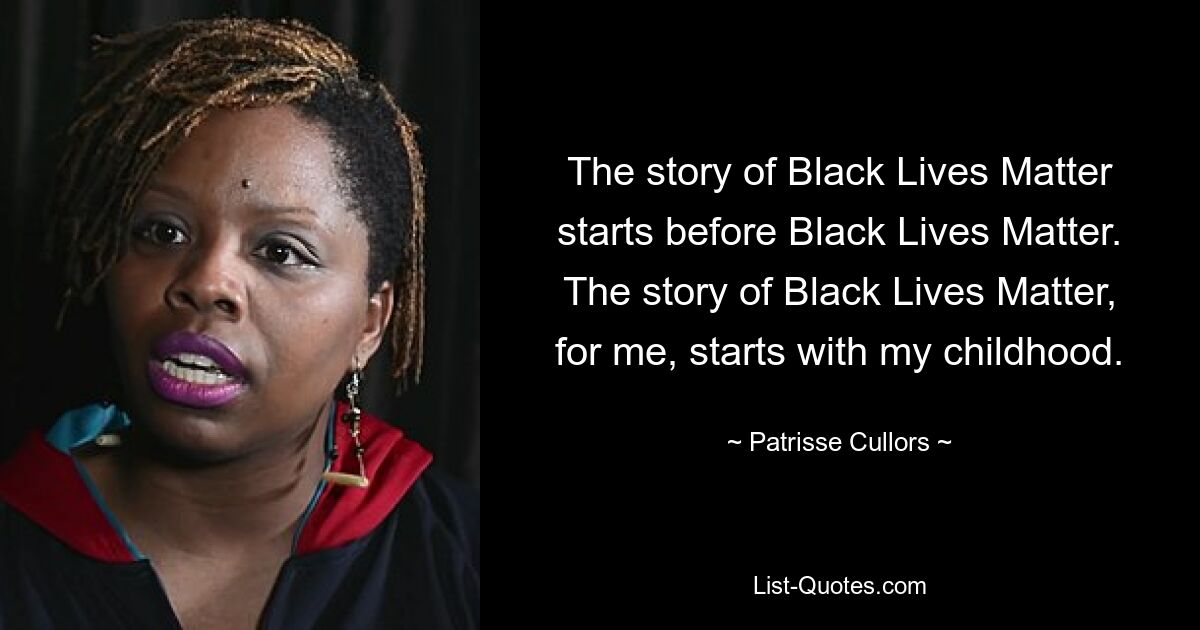 The story of Black Lives Matter starts before Black Lives Matter. The story of Black Lives Matter, for me, starts with my childhood.

~ Patrisse Cullors ~

List-Quotes.com